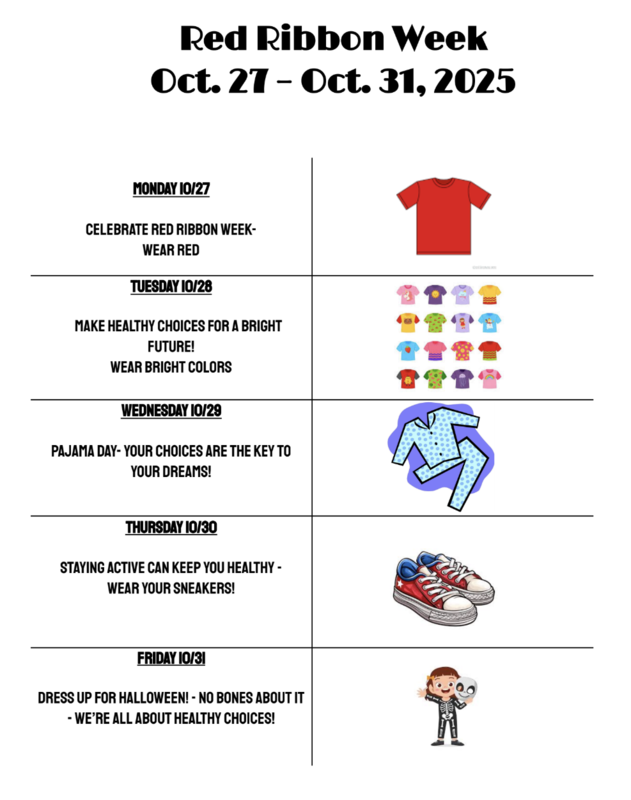 Red Ribbon Week
Oct. 27 – Oct. 31, 2025

MONDAY 10/27

CELEBRATE RED RIBBON WEEK- WEAR RED

TUESDAY 10/28

MAKE HEALTHY CHOICES FOR A BRIGHT FUTURE!
WEAR BRIGHT COLORS

WEDNESDAY 10/29

PAJAMA DAY- YOUR CHOICES ARE THE KEY TO YOUR DREAMS!

THURSDAY 10/30

STAYING ACTIVE CAN KEEP YOU HEALTHY - WEAR YOUR SNEAKERS!

FRIDAY 10/31

DRESS UP FOR HALLOWEEN! - NO BONES ABOUT IT - WE'RE ALL ABOUT HEALTHY CHOICES!